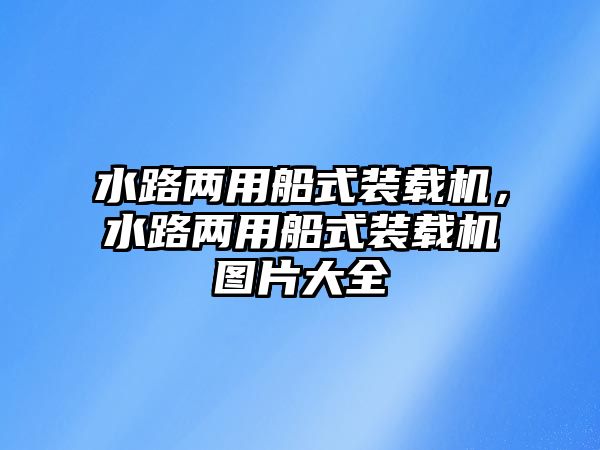 水路两用船式装载机，水路两用船式装载机图片大全